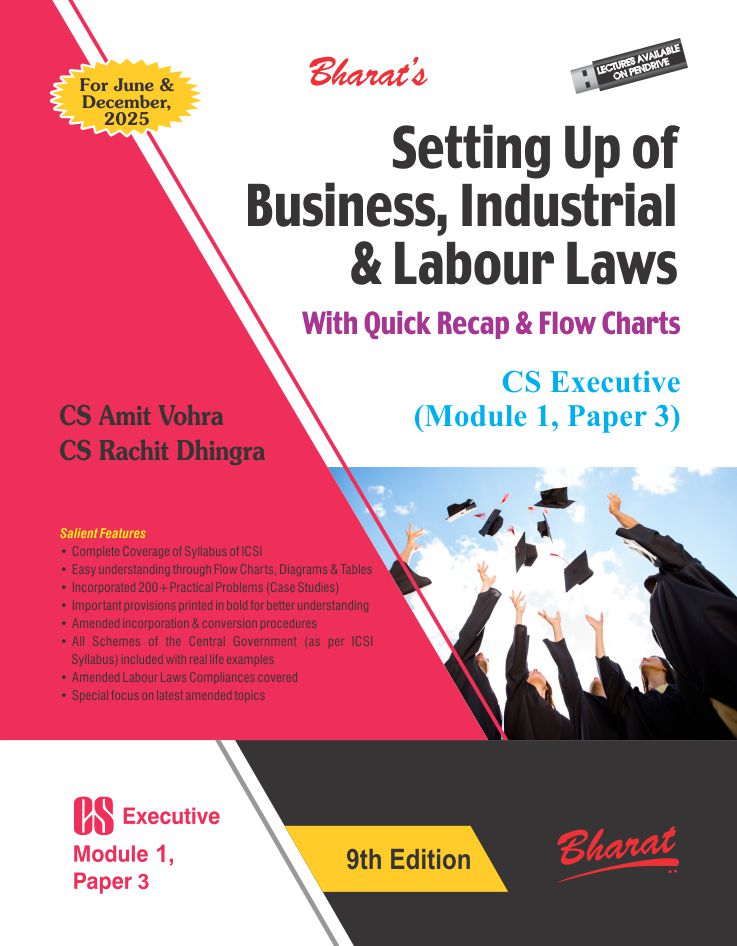 For June & December, 2025

Bharat's

LECTURES AVAILABLE ON PENDRIVE

Setting Up of Business, Industrial & Labour Laws

With Quick Recap & Flow Charts

CS Executive
(Module 1, Paper 3)

CS Amit Vohra
CS Rachit Dhingra

Salient Features
• Complete Coverage of Syllabus of ICSI
• Easy understanding through Flow Charts, Diagrams & Tables
• Incorporated 200+ Practical Problems (Case Studies)
• Important provisions printed in bold for better understanding
• Amended incorporation & conversion procedures
• All Schemes of the Central Government (as per ICSI Syllabus) included with real life examples
• Amended Labour Laws Compliances covered
• Special focus on latest amended topics

CS Executive
Module 1,
Paper 3

9th Edition

Bharat